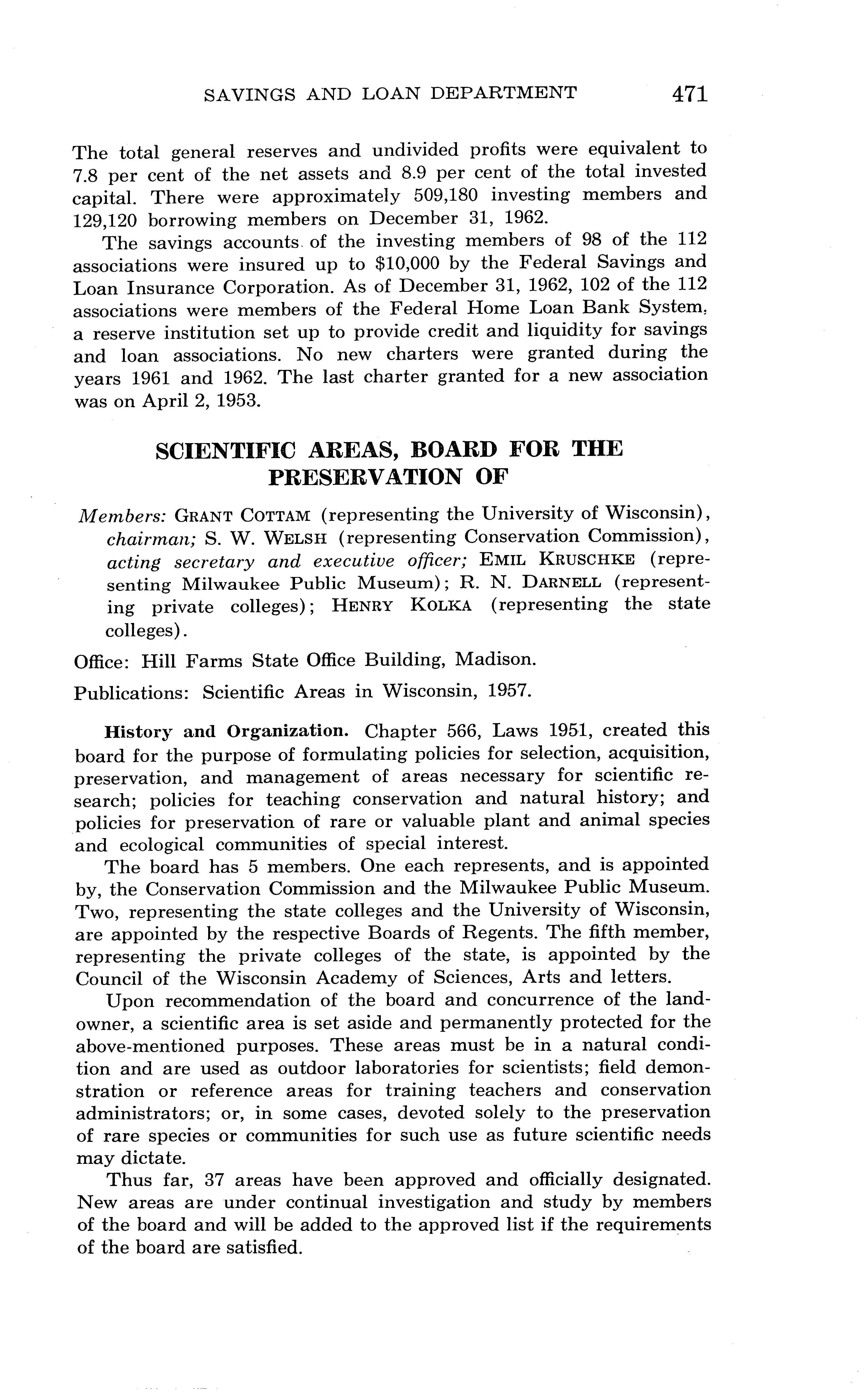 SAVINGS AND LOAN DEPARTMENT 471

The total general reserves and undivided profits were equivalent to 7.8 per cent of the net assets and 8.9 per cent of the total invested capital. There were approximately 509,180 investing members and 129,120 borrowing members on December 31, 1962.

The savings accounts of the investing members of 98 of the 112 associations were insured up to $10,000 by the Federal Savings and Loan Insurance Corporation. As of December 31, 1962, 102 of the 112 associations were members of the Federal Home Loan Bank System, a reserve institution set up to provide credit and liquidity for savings and loan associations. No new charters were granted during the years 1961 and 1962. The last charter granted for a new association was on April 2, 1953.

SCIENTIFIC AREAS, BOARD FOR THE PRESERVATION OF

Members: GRANT COTTAM (representing the University of Wisconsin), chairman; S. W. WELSH (representing Conservation Commission), acting secretary and executive officer; EMIL KRUSCHKE (representing Milwaukee Public Museum); R. N. DARNELL (representing private colleges); HENRY KOLKA (representing the state colleges).

Office: Hill Farms State Office Building, Madison.

Publications: Scientific Areas in Wisconsin, 1957.

History and Organization. Chapter 566, Laws 1951, created this board for the purpose of formulating policies for selection, acquisition, preservation, and management of areas necessary for scientific research; policies for teaching conservation and natural history; and policies for preservation of rare or valuable plant and animal species and ecological communities of special interest.

The board has 5 members. One each represents, and is appointed by, the Conservation Commission and the Milwaukee Public Museum. Two, representing the state colleges and the University of Wisconsin, are appointed by the respective Boards of Regents. The fifth member, representing the private colleges of the state, is appointed by the Council of the Wisconsin Academy of Sciences, Arts and letters.

Upon recommendation of the board and concurrence of the landowner, a scientific area is set aside and permanently protected for the above-mentioned purposes. These areas must be in a natural condition and are used as outdoor laboratories for scientists; field demonstration or reference areas for training teachers and conservation administrators; or, in some cases, devoted solely to the preservation of rare species or communities for such use as future scientific needs may dictate.

Thus far, 37 areas have been approved and officially designated. New areas are under continual investigation and study by members of the board and will be added to the approved list if the requirements of the board are satisfied.